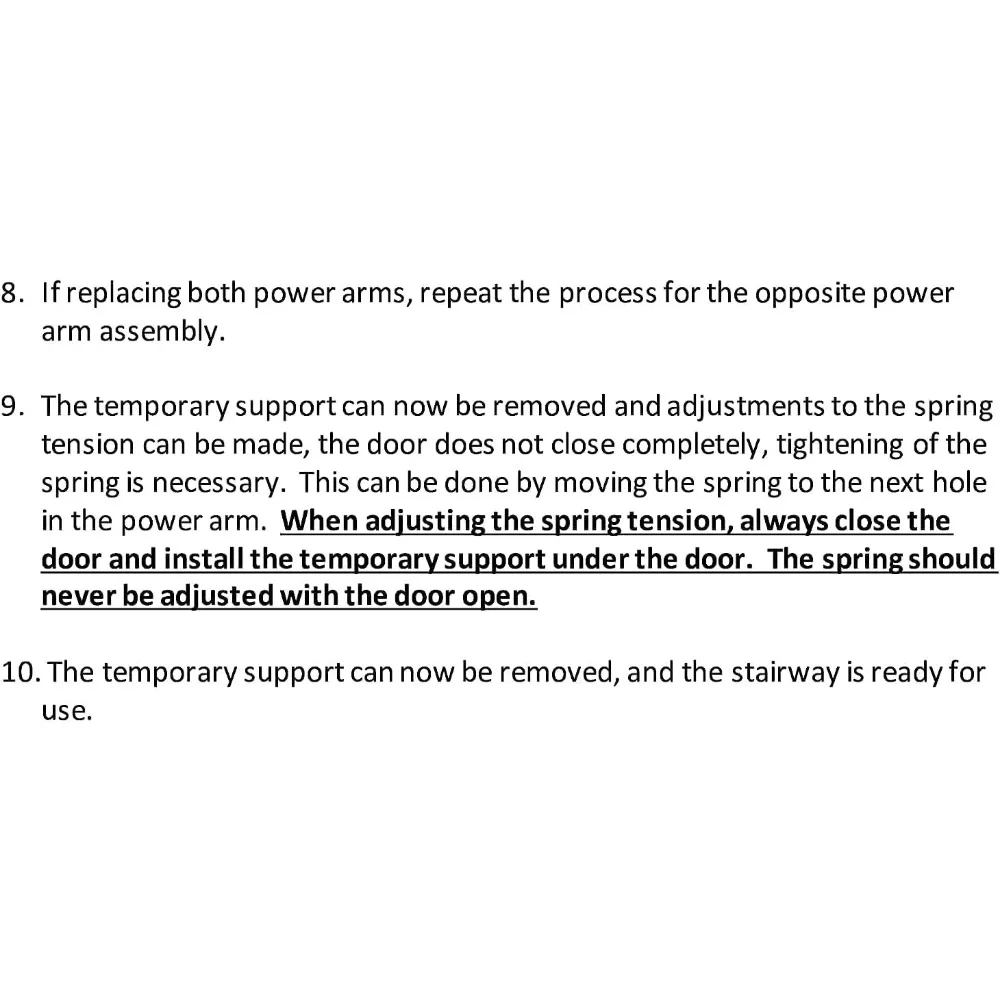 8. If replacing both power arms, repeat the process for the opposite power arm assembly.

9. The temporary support can now be removed and adjustments to the spring tension can be made, the door does not close completely, tightening of the spring is necessary. This can be done by moving the spring to the next hole in the power arm. When adjusting the spring tension, always close the door and install the temporary support under the door. The spring should never be adjusted with the door open.

10. The temporary support can now be removed, and the stairway is ready for use.